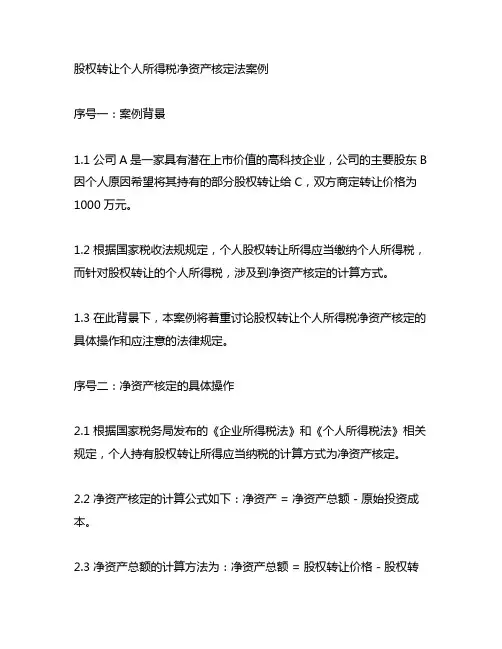 股权转让个人所得税净资产核定法案例

序号一：案例背景

1.1 公司 A 是一家具有潜在上市价值的高科技企业，公司的主要股东 B 因个人原因希望将其持有的部分股权转让给 C，双方商定转让价格为 1000 万元。

1.2 根据国家税收法规规定，个人股权转让所得应当缴纳个人所得税，而针对股权转让的个人所得税，涉及到净资产核定的计算方式。

1.3 在此背景下，本案例将着重讨论股权转让个人所得税净资产核定的具体操作和应注意的法律规定。

序号二：净资产核定的具体操作

2.1 根据国家税务局发布的《企业所得税法》和《个人所得税法》相关规定，个人持有股权转让所得应当纳税的计算方式为净资产核定。

2.2 净资产核定的计算公式如下：净资产 = 净资产总额 - 原始投资成本。

2.3 净资产总额的计算方法为：净资产总额 = 股权转让价格 - 股权转